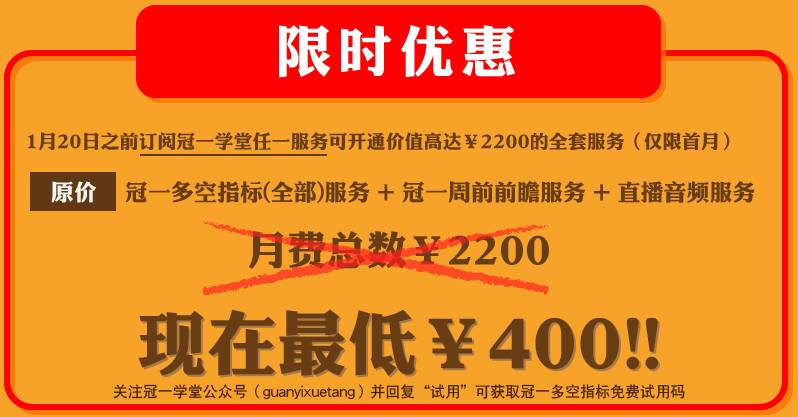 限时优惠

1月20日之前订阅冠一学堂任一服务可开通价值高达￥2200的全套服务（仅限首月）

原价 冠一多空指标(全部)服务 + 冠一周前前瞻服务 + 直播音频服务

月费总数￥2200

现在最低￥400!!

关注冠一学堂公众号（guanyixuetang）并回复“试用”可获取冠一多空指标免费试用码